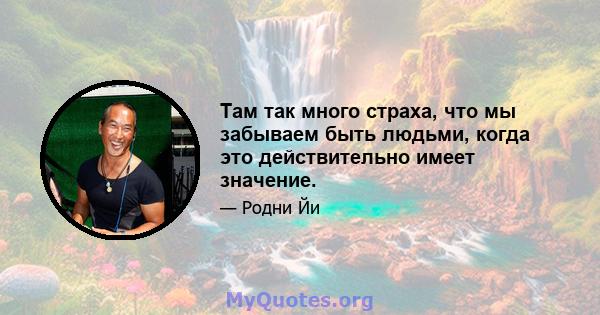 Там так много страха, что мы забываем быть людьми, когда это действительно имеет значение.

— Родни Йи

MyQuotes.org